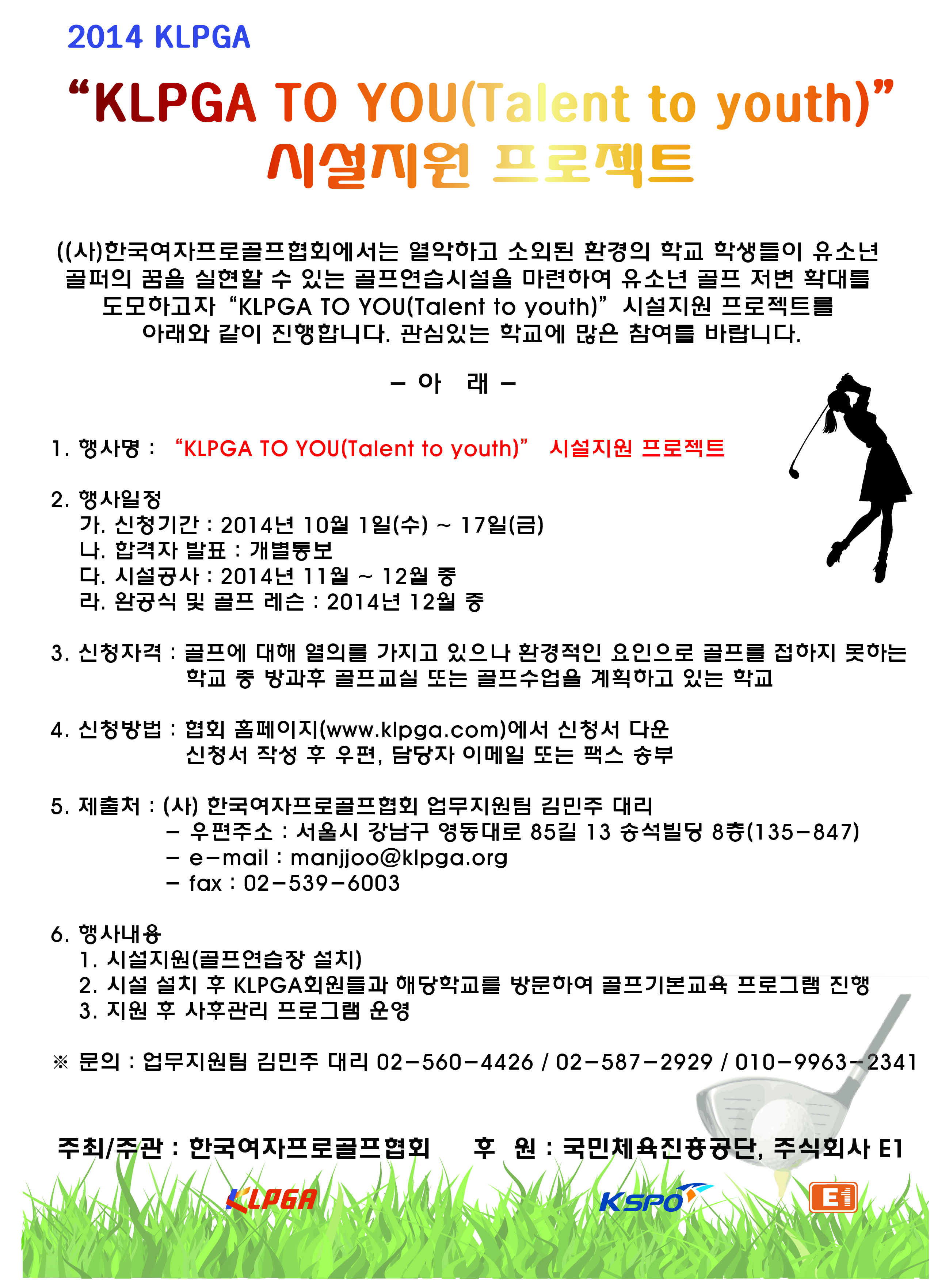 2014 KLPGA

“KLPGA TO YOU(Talent to youth)”
시설지원 프로젝트

((사)한국여자프로골프협회에서는 열악하고 소외된 환경의 학교 학생들이 유소년 골퍼의 꿈을 실현할 수 있는 골프연습시설을 마련하여 유소년 골프 저변 확대를 도모하고자 “KLPGA TO YOU(Talent to youth)” 시설지원 프로젝트를 아래와 같이 진행합니다. 관심있는 학교에 많은 참여를 바랍니다.

– 아 래 –

1. 행사명 : “KLPGA TO YOU(Talent to youth)” 시설지원 프로젝트

2. 행사일정
가. 신청기간 : 2014년 10월 1일(수) ~ 17일(금)
나. 합격자 발표 : 개별통보
다. 시설공사 : 2014년 11월 ~ 12월 중
라. 완공식 및 골프 레슨 : 2014년 12월 중

3. 신청자격 : 골프에 대해 열의를 가지고 있으나 환경적인 요인으로 골프를 접하지 못하는 학교 중 방과후 골프교실 또는 골프수업을 계획하고 있는 학교

4. 신청방법 : 협회 홈페이지(www.klpga.com)에서 신청서 다운 신청서 작성 후 우편, 담당자 이메일 또는 팩스 송부

5. 제출처 : (사) 한국여자프로골프협회 업무지원팀 김민주 대리
– 우편주소 : 서울시 강남구 영동대로 85길 13 송석빌딩 8층(135–847)
– e–mail : manjjoo@klpga.org
– fax : 02–539–6003

6. 행사내용
1. 시설지원(골프연습장 설치)
2. 시설 설치 후 KLPGA회원들과 해당학교를 방문하여 골프기본교육 프로그램 진행
3. 지원 후 사후관리 프로그램 운영

※ 문의 : 업무지원팀 김민주 대리 02–560–4426 / 02–587–2929 / 010–9963–2341

주최/주관 : 한국여자프로골프협회 후 원 : 국민체육진흥공단, 주식회사 E1

KLPGA KSPO E1